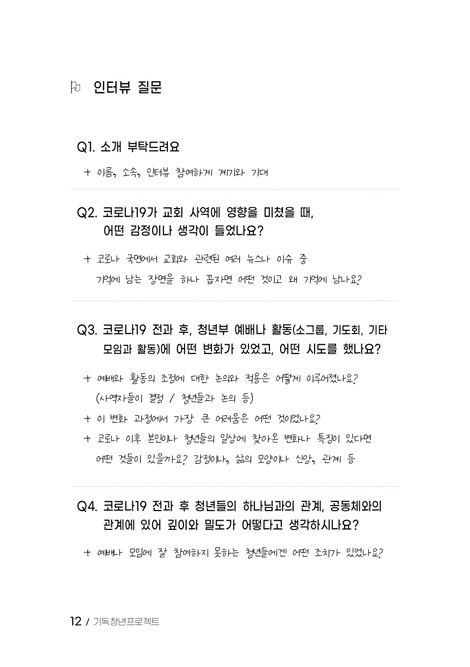 인터뷰 질문

Q1. 소개 부탁드려요

+ 이름, 소속, 인터뷰 참여하게 계기와 기대

Q2. 코로나19가 교회 사역에 영향을 미쳤을 때, 어떤 감정이나 생각이 들었나요?

+ 코로나 국면에서 교회와 관련된 여러 뉴스나 이슈 중 기억에 남는 장면을 하나 꼽자면 어떤 것이고 왜 기억에 남나요?

Q3. 코로나19 전과 후, 청년부 예배나 활동(소그룹, 기도회, 기타 모임과 활동)에 어떤 변화가 있었고, 어떤 시도를 했나요?

+ 예배와 활동의 조정에 대한 논의와 적용은 어떻게 이루어졌나요? (사역자들이 결정 / 청년들과 논의 등)

+ 이 변화 과정에서 가장 큰 어려움은 어떤 것이었나요?

+ 코로나 이후 본인이나 청년들의 일상에 찾아온 변화나 특징이 있다면 어떤 것들이 있을까요? 감정이나, 삶의 모양이나 신앙, 관계 등

Q4. 코로나19 전과 후 청년들의 하나님과의 관계, 공동체와의 관계에 있어 깊이와 밀도가 어떻다고 생각하시나요?

+ 예배나 모임에 잘 참여하지 못하는 청년들에겐 어떤 조치가 있었나요?

12 / 기독청년프로젝트